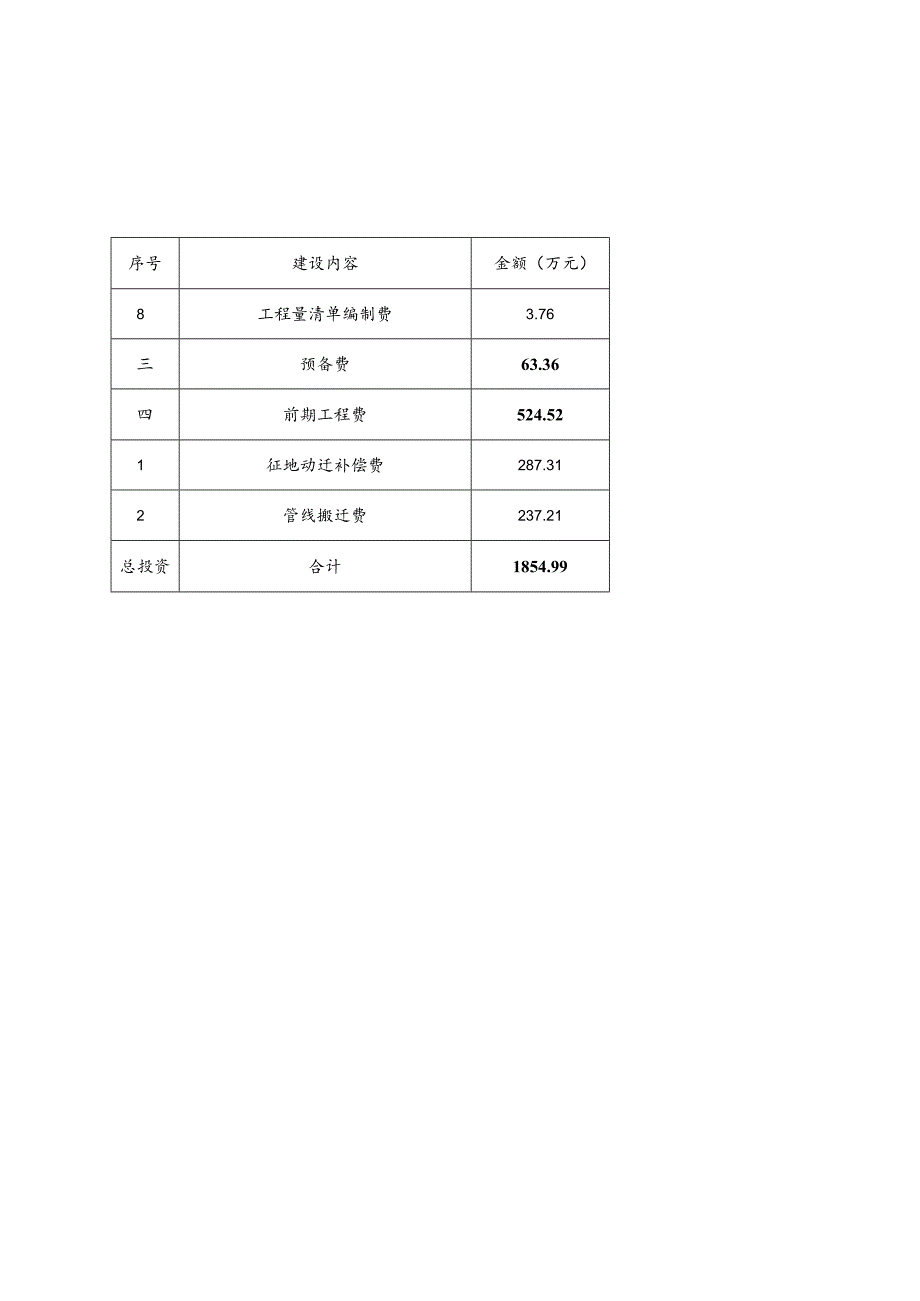 | 序号 | 建设内容 | 金额（万元） |
|---|---|---|
| 8 | 工程量清单编制费 | 3.76 |
| 三 | 预备费 | 63.36 |
| 四 | 前期工程费 | 524.52 |
| 1 | 征地动迁补偿费 | 287.31 |
| 2 | 管线搬迁费 | 237.21 |
| 总投资 | 合计 | 1854.99 |